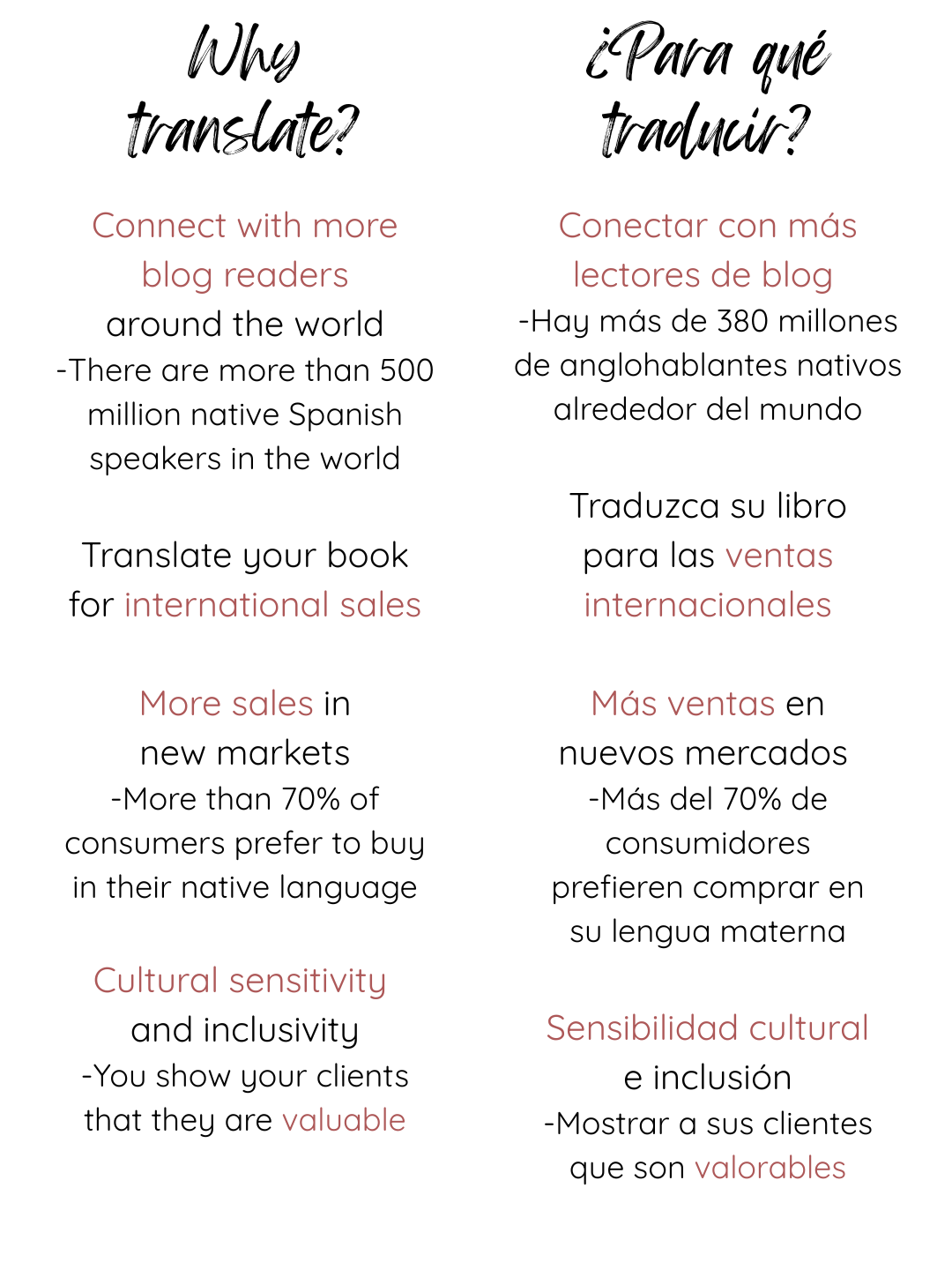 Why translate?

Connect with more blog readers around the world

-There are more than 500 million native Spanish speakers in the world

Translate your book for international sales

More sales in new markets

-More than 70% of consumers prefer to buy in their native language

Cultural sensitivity and inclusivity

-You show your clients that they are valuable

¿Para qué traducir?

Conectar con más lectores de blog

-Hay más de 380 millones de anglohablantes nativos alrededor del mundo

Traduzca su libro para las ventas internacionales

Más ventas en nuevos mercados

-Más del 70% de consumidores prefieren comprar en su lengua materna

Sensibilidad cultural e inclusión

-Mostrar a sus clientes que son valorables